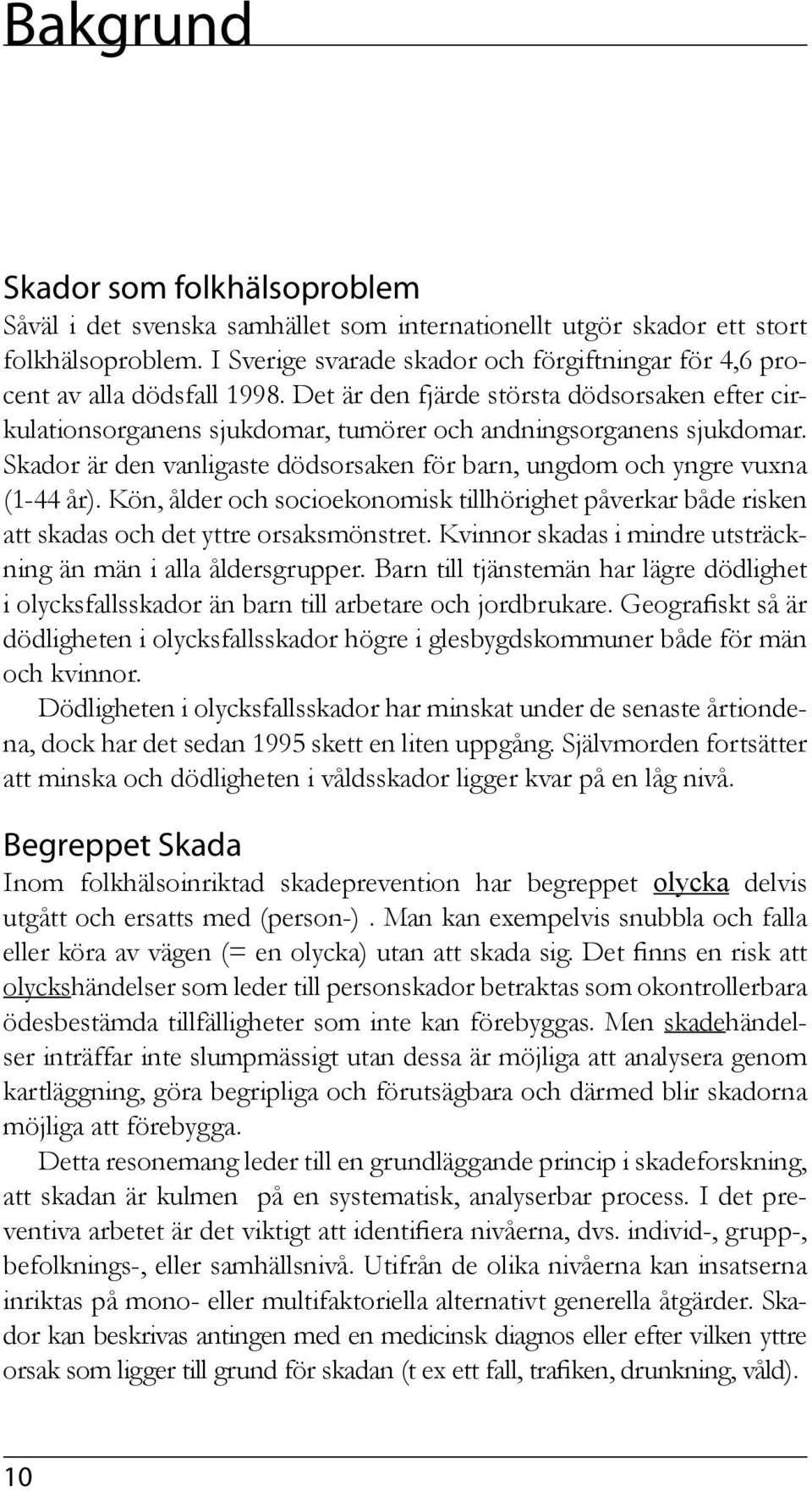 Bakgrund

Skador som folkhälsoproblem
Såväl i det svenska samhället som internationellt utgör skador ett stort folkhälsoproblem. I Sverige svarade skador och förgiftningar för 4,6 procent av alla dödsfall 1998. Det är den fjärde största dödsorsaken efter cirkulationsorganens sjukdomar, tumörer och andningsorganens sjukdomar. Skador är den vanligaste dödsorsaken för barn, ungdom och yngre vuxna (1-44 år). Kön, ålder och socioekonomisk tillhörighet påverkar både risken att skadas och det yttre orsaksmönstret. Kvinnor skadas i mindre utsträckning än män i alla åldersgrupper. Barn till tjänstemän har lägre dödlighet i olycksfallsskador än barn till arbetare och jordbrukare. Geografiskt så är dödligheten i olycksfallsskador högre i glesbygdskommuner både för män och kvinnor.

Dödligheten i olycksfallsskador har minskat under de senaste årtiondena, dock har det sedan 1995 skett en liten uppgång. Självmorden fortsätter att minska och dödligheten i våldsskador ligger kvar på en låg nivå.

Begreppet Skada
Inom folkhälsoinriktad skadeprevention har begreppet olycka delvis utgått och ersatts med (person-) . Man kan exempelvis snubbla och falla eller köra av vägen (= en olycka) utan att skada sig. Det finns en risk att olyckshändelser som leder till personskador betraktas som okontrollerbara ödesbestämda tillfälligheter som inte kan förebyggas. Men skadehändelser inträffar inte slumpmässigt utan dessa är möjliga att analysera genom kartläggning, göra begripliga och förutsägbara och därmed blir skadorna möjliga att förebygga.

Detta resonemang leder till en grundläggande princip i skadeforskning, att skadan är kulmen på en systematisk, analyserbar process. I det preventiva arbetet är det viktigt att identifiera nivåerna, dvs. individ-, grupp-, befolknings-, eller samhällsnivå. Utifrån de olika nivåerna kan insatserna inriktas på mono- eller multifaktoriella alternativt generella åtgärder. Skador kan beskrivas antingen med en medicinsk diagnos eller efter vilken yttre orsak som ligger till grund för skadan (t ex ett fall, trafiken, drunkning, våld).

10